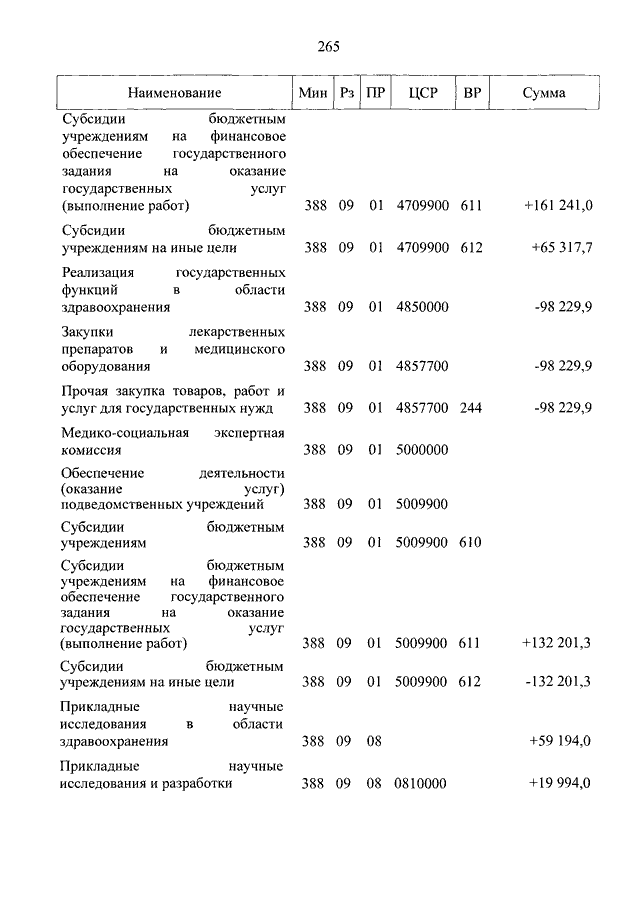 265

| Наименование | Мин | Рз | ПР | ЦСР | ВР | Сумма |
|---|---|---|---|---|---|---|
| Субсидии бюджетным учреждениям на финансовое обеспечение государственного задания на оказание государственных услуг (выполнение работ) | 388 | 09 | 01 | 4709900 | 611 | +161 241,0 |
| Субсидии бюджетным учреждениям на иные цели | 388 | 09 | 01 | 4709900 | 612 | +65 317,7 |
| Реализация государственных функций в области здравоохранения | 388 | 09 | 01 | 4850000 | | -98 229,9 |
| Закупки лекарственных препаратов и медицинского оборудования | 388 | 09 | 01 | 4857700 | | -98 229,9 |
| Прочая закупка товаров, работ и услуг для государственных нужд | 388 | 09 | 01 | 4857700 | 244 | -98 229,9 |
| Медико-социальная экспертная комиссия | 388 | 09 | 01 | 5000000 | | |
| Обеспечение деятельности (оказание услуг) подведомственных учреждений | 388 | 09 | 01 | 5009900 | | |
| Субсидии бюджетным учреждениям | 388 | 09 | 01 | 5009900 | 610 | |
| Субсидии бюджетным учреждениям на финансовое обеспечение государственного задания на оказание государственных услуг (выполнение работ) | 388 | 09 | 01 | 5009900 | 611 | +132 201,3 |
| Субсидии бюджетным учреждениям на иные цели | 388 | 09 | 01 | 5009900 | 612 | -132 201,3 |
| Прикладные научные исследования в области здравоохранения | 388 | 09 | 08 | | | +59 194,0 |
| Прикладные научные исследования и разработки | 388 | 09 | 08 | 0810000 | | +19 994,0 |